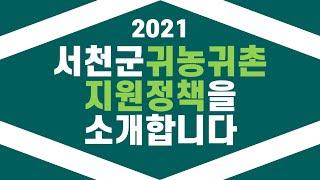 2021
서천군귀농귀촌
지원정책을
소개합니다